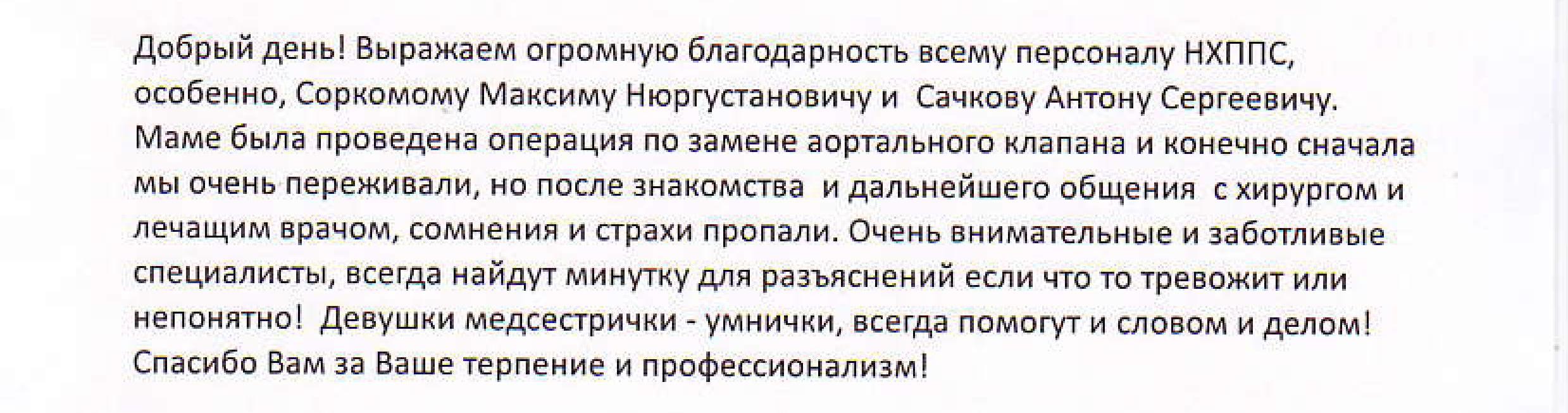 Добрый день! Выражаем огромную благодарность всему персоналу НХППС, особенно, Соркомому Максиму Нюргустановичу и  Сачкову Антону Сергеевичу. Маме была проведена операция по замене аортального клапана и конечно сначала мы очень переживали, но после знакомства  и дальнейшего общения  с хирургом и лечащим врачом, сомнения и страхи пропали. Очень внимательные и заботливые специалисты, всегда найдут минутку для разъяснений если что то тревожит или непонятно!  Девушки медсестрички - умнички, всегда помогут и словом и делом! Спасибо Вам за Ваше терпение и профессионализм!